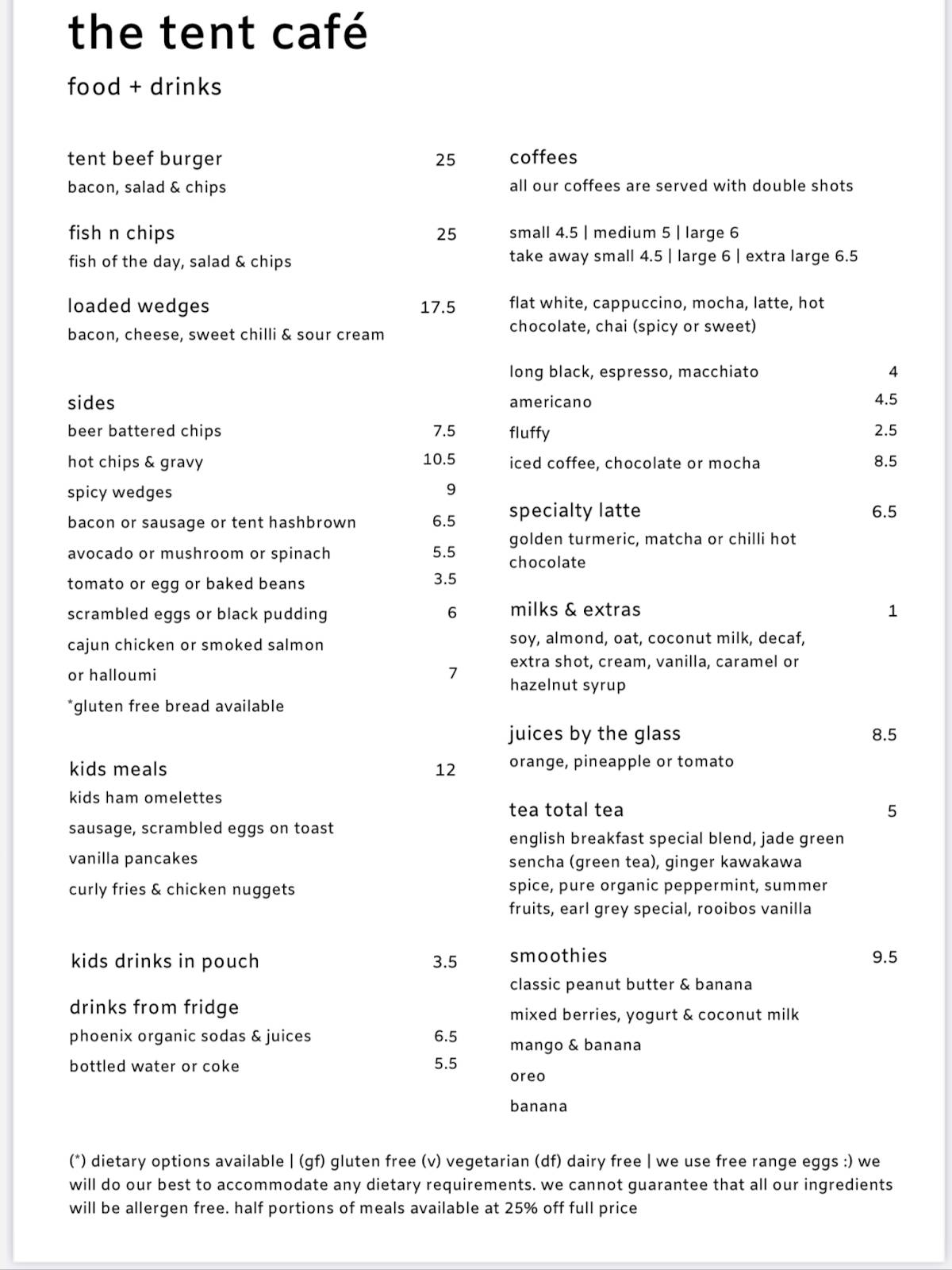 the tent café

food + drinks

tent beef burger 25
bacon, salad & chips

fish n chips 25
fish of the day, salad & chips

loaded wedges 17.5
bacon, cheese, sweet chilli & sour cream

sides
beer battered chips 7.5
hot chips & gravy 10.5
spicy wedges 9
bacon or sausage or tent hashbrown 6.5
avocado or mushroom or spinach 5.5
tomato or egg or baked beans 3.5
scrambled eggs or black pudding 6
cajun chicken or smoked salmon
or halloumi 7
*gluten free bread available

kids meals 12
kids ham omelettes
sausage, scrambled eggs on toast
vanilla pancakes
curly fries & chicken nuggets

kids drinks in pouch 3.5

drinks from fridge
phoenix organic sodas & juices 6.5
bottled water or coke 5.5

coffees
all our coffees are served with double shots

small 4.5 | medium 5 | large 6
take away small 4.5 | large 6 | extra large 6.5

flat white, cappuccino, mocha, latte, hot chocolate, chai (spicy or sweet)

long black, espresso, macchiato 4
americano 4.5
fluffy 2.5
iced coffee, chocolate or mocha 8.5

specialty latte 6.5
golden turmeric, matcha or chilli hot chocolate

milks & extras 1
soy, almond, oat, coconut milk, decaf, extra shot, cream, vanilla, caramel or hazelnut syrup

juices by the glass 8.5
orange, pineapple or tomato

tea total tea 5
english breakfast special blend, jade green sencha (green tea), ginger kawakawa spice, pure organic peppermint, summer fruits, earl grey special, rooibos vanilla

smoothies 9.5
classic peanut butter & banana
mixed berries, yogurt & coconut milk
mango & banana
oreo
banana

(*) dietary options available | (gf) gluten free (v) vegetarian (df) dairy free | we use free range eggs :) we will do our best to accommodate any dietary requirements. we cannot guarantee that all our ingredients will be allergen free. half portions of meals available at 25% off full price